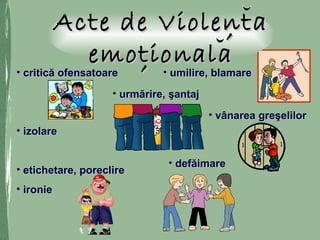 Acte de Violența emoțională

• critică ofensatoare

• umilire, blamare

• urmărire, şantaj

• vânarea greşelilor

• izolare

• defăimare

• etichetare, poreclire

• ironie